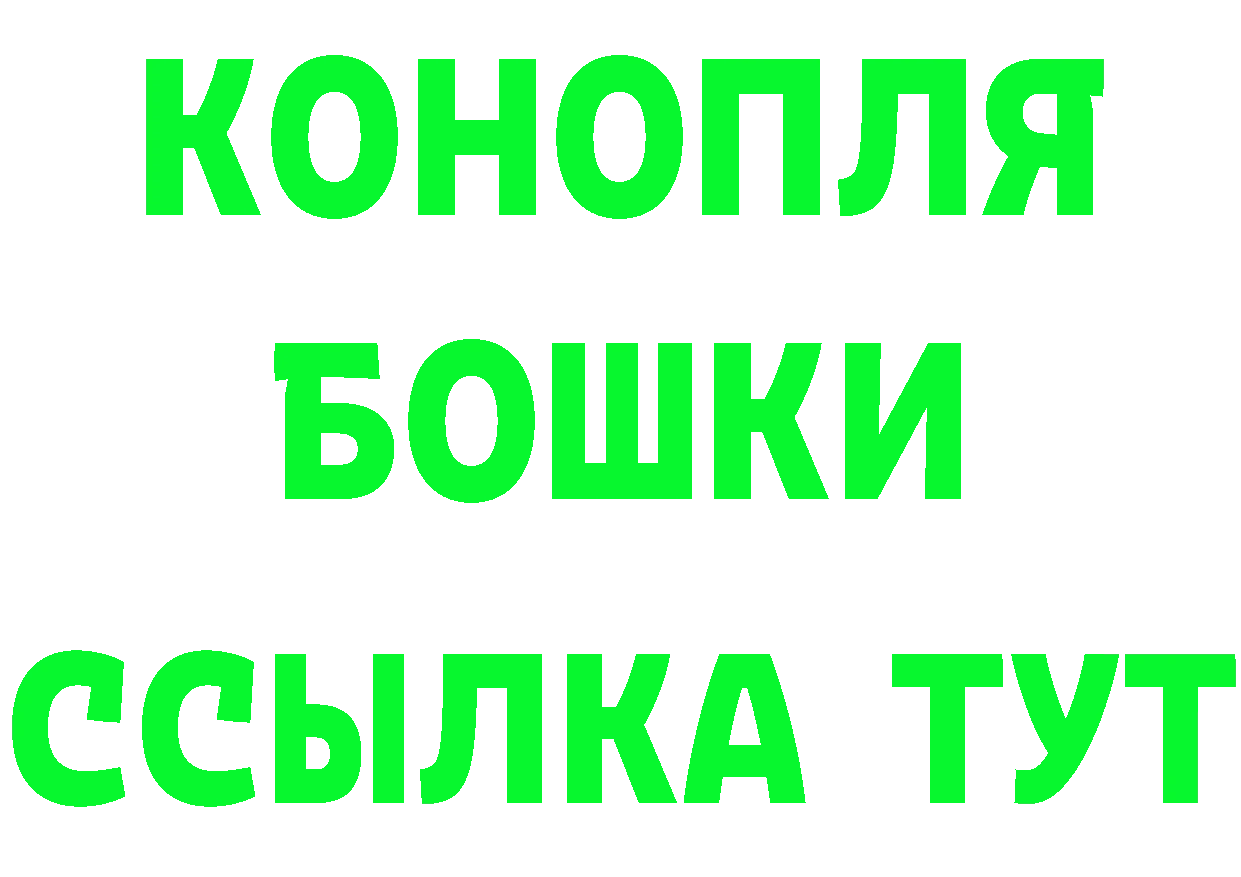 КОНОПЛЯ
БОШКИ
ССЫЛКА ТУТ